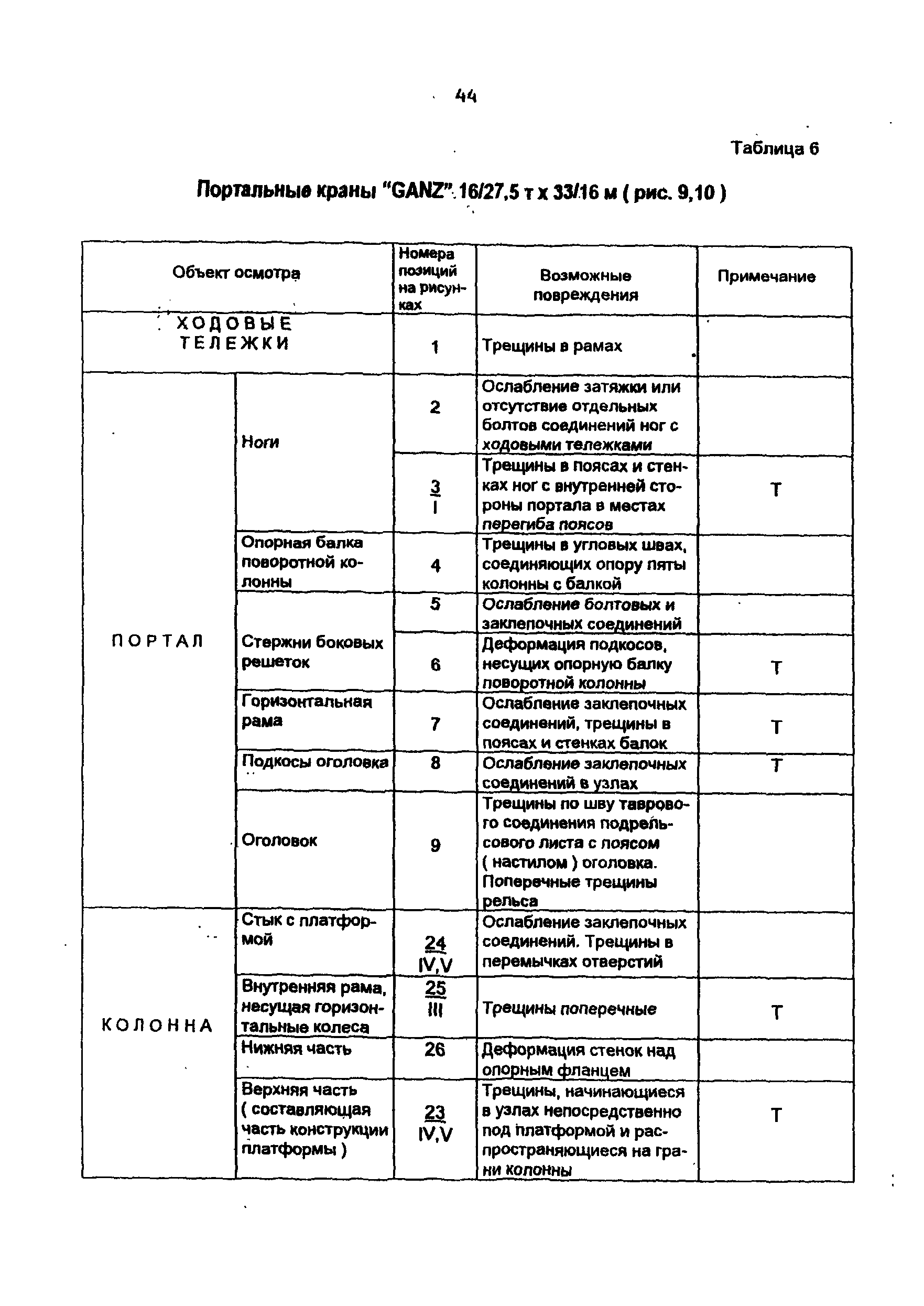 44

Таблица 6

Портальные краны "GANZ" 16/27,5 т х 33/16 м ( рис. 9,10 )

| Объект осмотра | | Номера позиций на рисунках | Возможные повреждения | Примечание |
|---|---|---|---|---|
| ХОДОВЫЕ ТЕЛЕЖКИ | | 1 | Трещины в рамах | |
| ПОРТАЛ | Ноги | 2 | Ослабление затяжки или отсутствие отдельных болтов соединений ног с ходовыми тележками | |
| | | $\frac{3}{I}$ | Трещины в поясах и стенках ног с внутренней стороны портала в местах перегиба поясов | Т |
| | Опорная балка поворотной колонны | 4 | Трещины в угловых швах, соединяющих опору пяты колонны с балкой | |
| | Стержни боковых решеток | 5 | Ослабление болтовых и заклепочных соединений | |
| | | 6 | Деформация подкосов, несущих опорную балку поворотной колонны | Т |
| | Горизонтальная рама | 7 | Ослабление заклепочных соединений, трещины в поясах и стенках балок | Т |
| | Подкосы оголовка | 8 | Ослабление заклепочных соединений в узлах | Т |
| | Оголовок | 9 | Трещины по шву таврового соединения подрельсового листа с поясом ( настилом ) оголовка. Поперечные трещины рельса | |
| КОЛОННА | Стык с платформой | $\frac{24}{IV,V}$ | Ослабление заклепочных соединений. Трещины в перемычках отверстий | |
| | Внутренняя рама, несущая горизонтальные колеса | $\frac{25}{III}$ | Трещины поперечные | Т |
| | Нижняя часть | 26 | Деформация стенок над опорным фланцем | |
| | Верхняя часть ( составляющая часть конструкции платформы ) | $\frac{23}{IV,V}$ | Трещины, начинающиеся в узлах непосредственно под платформой и распространяющиеся на грани колонны | Т |